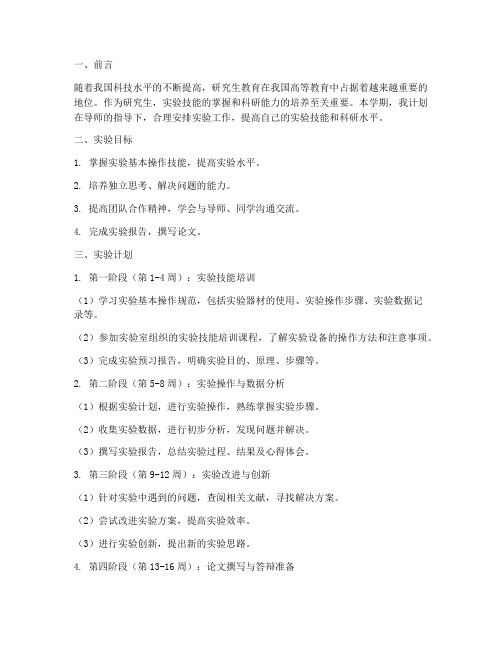 一、前言

随着我国科技水平的不断提高，研究生教育在我国高等教育中占据着越来越重要的地位。作为研究生，实验技能的掌握和科研能力的培养至关重要。本学期，我计划在导师的指导下，合理安排实验工作，提高自己的实验技能和科研水平。

二、实验目标

1. 掌握实验基本操作技能，提高实验水平。

2. 培养独立思考、解决问题的能力。

3. 提高团队合作精神，学会与导师、同学沟通交流。

4. 完成实验报告，撰写论文。

三、实验计划

1. 第一阶段（第 1-4 周）：实验技能培训

（1）学习实验基本操作规范，包括实验器材的使用、实验操作步骤、实验数据记录等。

（2）参加实验室组织的实验技能培训课程，了解实验设备的操作方法和注意事项。

（3）完成实验预习报告，明确实验目的、原理、步骤等。

2. 第二阶段（第 5-8 周）：实验操作与数据分析

（1）根据实验计划，进行实验操作，熟练掌握实验步骤。

（2）收集实验数据，进行初步分析，发现问题并解决。

（3）撰写实验报告，总结实验过程、结果及心得体会。

3. 第三阶段（第 9-12 周）：实验改进与创新

（1）针对实验中遇到的问题，查阅相关文献，寻找解决方案。

（2）尝试改进实验方案，提高实验效率。

（3）进行实验创新，提出新的实验思路。

4. 第四阶段（第 13-16 周）：论文撰写与答辩准备